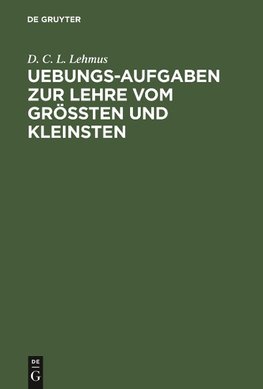 DE GRUYTER

D. C. L. Lehmus

UEBUNGS-AUFGABEN ZUR LEHRE VOM GRÖSSTEN UND KLEINSTEN

DE
G